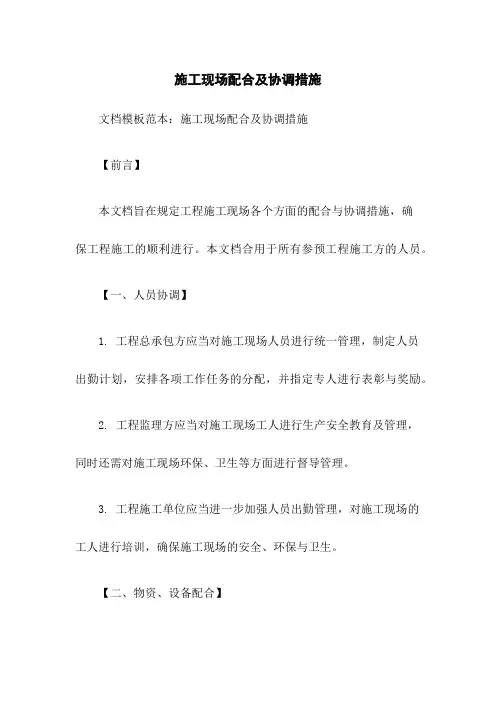 施工现场配合及协调措施

文档模板范本：施工现场配合及协调措施

【前言】

本文档旨在规定工程施工现场各个方面的配合与协调措施，确保工程施工的顺利进行。本文档合用于所有参预工程施工方的人员。

【一、人员协调】

1. 工程总承包方应当对施工现场人员进行统一管理，制定人员出勤计划，安排各项工作任务的分配，并指定专人进行表彰与奖励。

2. 工程监理方应当对施工现场工人进行生产安全教育及管理，同时还需对施工现场环保、卫生等方面进行督导管理。

3. 工程施工单位应当进一步加强人员出勤管理，对施工现场的工人进行培训，确保施工现场的安全、环保与卫生。

【二、物资、设备配合】